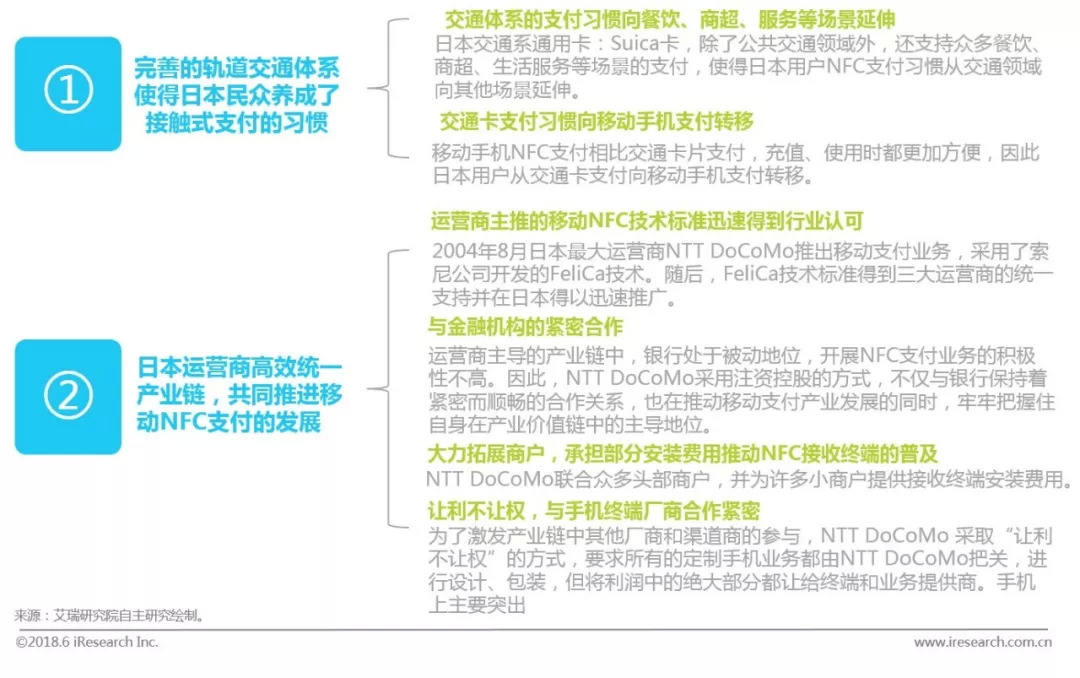 ①

完善的轨道交通体系使得日本民众养成了接触式支付的习惯

交通体系的支付习惯向餐饮、商超、服务等场景延伸

日本交通系通用卡：Suica卡，除了公共交通领域外，还支持众多餐饮、商超、生活服务等场景的支付，使得日本用户NFC支付习惯从交通领域向其他场景延伸。

交通卡支付习惯向移动手机支付转移

移动手机NFC支付相比交通卡片支付，充值、使用时都更加方便，因此日本用户从交通卡支付向移动手机支付转移。

②

日本运营商高效统一产业链，共同推进移动NFC支付的发展

运营商主推的移动NFC技术标准迅速得到行业认可

2004年8月日本最大运营商NTT DoCoMo推出移动支付业务，采用了索尼公司开发的FeliCa技术。随后，FeliCa技术标准得到三大运营商的统一支持并在日本得以迅速推广。

与金融机构的紧密合作

运营商主导的产业链中，银行处于被动地位，开展NFC支付业务的积极性不高。因此，NTT DoCoMo采用注资控股的方式，不仅与银行保持着紧密而顺畅的合作关系，也在推动移动支付产业发展的同时，牢牢把握住自身在产业价值链中的主导地位。

大力拓展商户，承担部分安装费用推动NFC接收终端的普及

NTT DoCoMo联合众多头部商户，并为许多小商户提供接收终端安装费用。

让利不让权，与手机终端厂商合作紧密

为了激发产业链中其他厂商和渠道商的参与，NTT DoCoMo 采取“让利不让权”的方式，要求所有的定制手机业务都由NTT DoCoMo把关，进行设计、包装，但将利润中的绝大部分都让给终端和业务提供商。手机上主要突出

来源：艾瑞研究院自主研究绘制。

©2018.6 iResearch Inc.

www.iresearch.com.cn